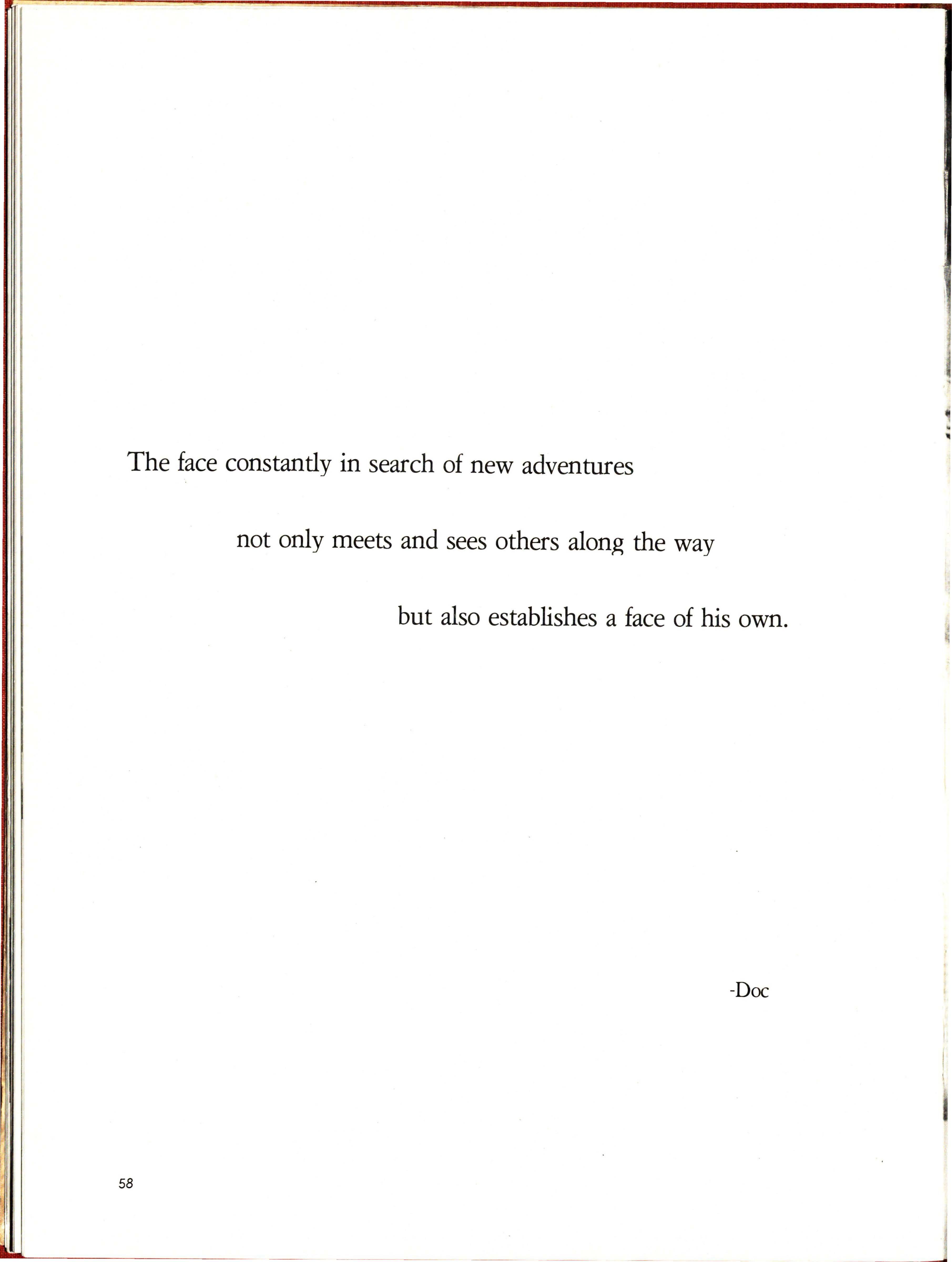 The face constantly in search of new adventures

not only meets and sees others along the way

but also establishes a face of his own.

-Doc

58